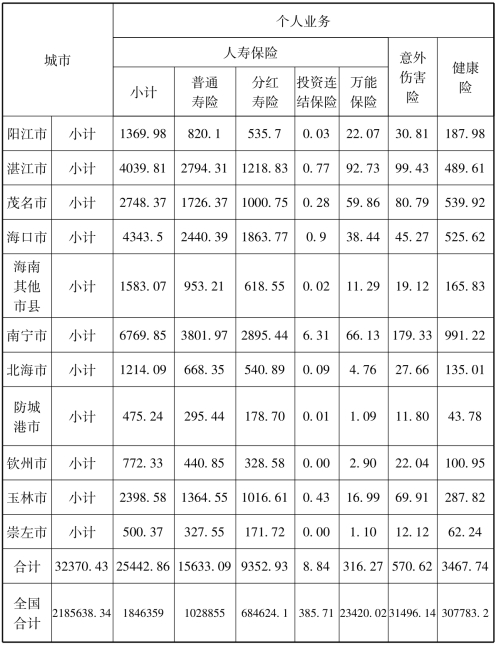 | 城市 | | 个人业务 | | | | | | |
|---|---|---|---|---|---|---|---|---|
| | | 人寿保险 | | | | | 意外伤害险 | 健康险 |
| | | 小计 | 普通寿险 | 分红寿险 | 投资连结保险 | 万能保险 | | |
| 阳江市 | 小计 | 1369.98 | 820.1 | 535.7 | 0.03 | 22.07 | 30.81 | 187.98 |
| 湛江市 | 小计 | 4039.81 | 2794.31 | 1218.83 | 0.77 | 92.73 | 99.43 | 489.61 |
| 茂名市 | 小计 | 2748.37 | 1726.37 | 1000.75 | 0.28 | 59.86 | 80.79 | 539.92 |
| 海口市 | 小计 | 4343.5 | 2440.39 | 1863.77 | 0.9 | 38.44 | 45.27 | 525.62 |
| 海南其他市县 | 小计 | 1583.07 | 953.21 | 618.55 | 0.02 | 11.29 | 19.12 | 165.83 |
| 南宁市 | 小计 | 6769.85 | 3801.97 | 2895.44 | 6.31 | 66.13 | 179.33 | 991.22 |
| 北海市 | 小计 | 1214.09 | 668.35 | 540.89 | 0.09 | 4.76 | 27.66 | 135.01 |
| 防城港市 | 小计 | 475.24 | 295.44 | 178.70 | 0.01 | 1.09 | 11.80 | 43.78 |
| 钦州市 | 小计 | 772.33 | 440.85 | 328.58 | 0.00 | 2.90 | 22.04 | 100.95 |
| 玉林市 | 小计 | 2398.58 | 1364.55 | 1016.61 | 0.43 | 16.99 | 69.91 | 287.82 |
| 崇左市 | 小计 | 500.37 | 327.55 | 171.72 | 0.00 | 1.10 | 12.12 | 62.24 |
| 合计 | 32370.43 | 25442.86 | 15633.09 | 9352.93 | 8.84 | 316.27 | 570.62 | 3467.74 |
| 全国合计 | 2185638.34 | 1846359 | 1028855 | 684624.1 | 385.71 | 23420.02 | 31496.14 | 307783.2 |